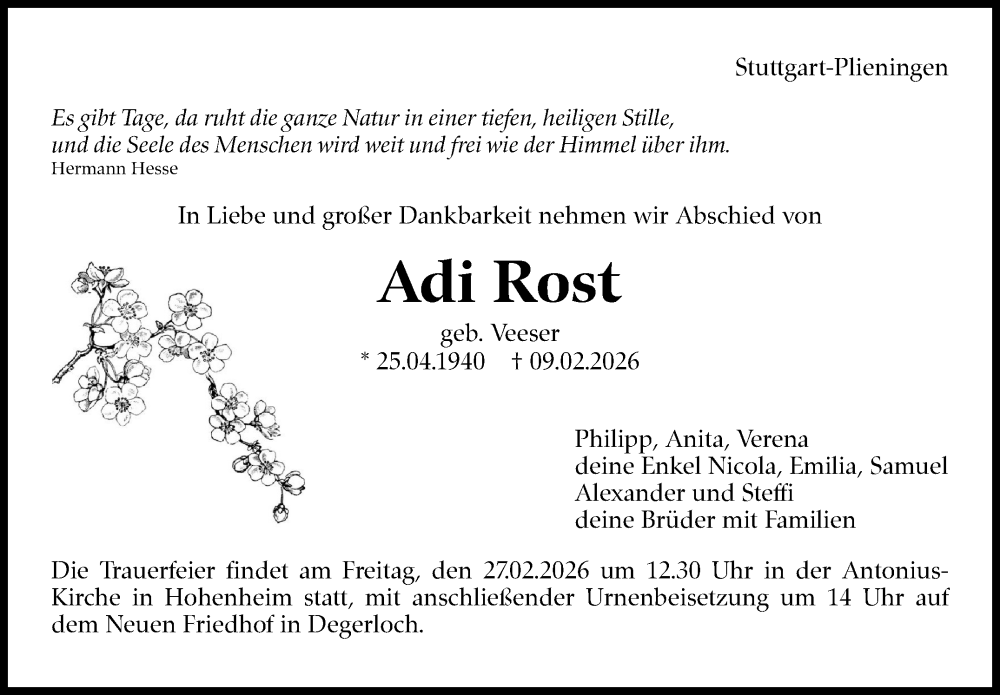 Stuttgart-Plieningen

Es gibt Tage, da ruht die ganze Natur in einer tiefen, heiligen Stille, und die Seele des Menschen wird weit und frei wie der Himmel über ihm.
Hermann Hesse

In Liebe und großer Dankbarkeit nehmen wir Abschied von

Adi Rost

geb. Veeser
* 25.04.1940 † 09.02.2026

Philipp, Anita, Verena
deine Enkel Nicola, Emilia, Samuel
Alexander und Steffi
deine Brüder mit Familien

Die Trauerfeier findet am Freitag, den 27.02.2026 um 12.30 Uhr in der Antonius-Kirche in Hohenheim statt, mit anschließender Urnenbeisetzung um 14 Uhr auf dem Neuen Friedhof in Degerloch.